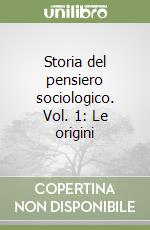 unilibro

Storia del pensiero sociologico. Vol. 1: Le origini

COPERTINA NON DISPONIBILE